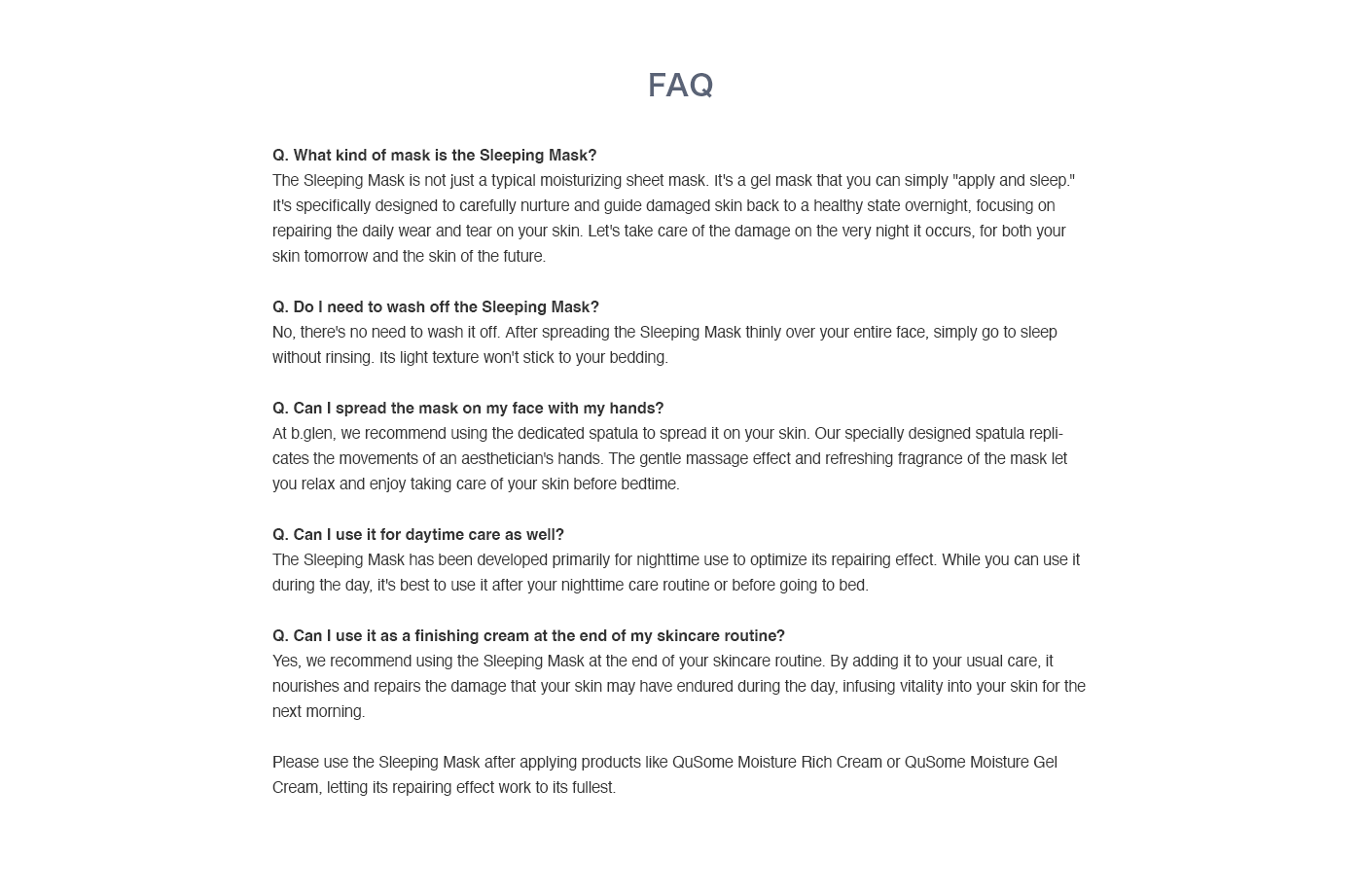 FAQ

Q. What kind of mask is the Sleeping Mask?
The Sleeping Mask is not just a typical moisturizing sheet mask. It's a gel mask that you can simply "apply and sleep." It's specifically designed to carefully nurture and guide damaged skin back to a healthy state overnight, focusing on repairing the daily wear and tear on your skin. Let's take care of the damage on the very night it occurs, for both your skin tomorrow and the skin of the future.

Q. Do I need to wash off the Sleeping Mask?
No, there's no need to wash it off. After spreading the Sleeping Mask thinly over your entire face, simply go to sleep without rinsing. Its light texture won't stick to your bedding.

Q. Can I spread the mask on my face with my hands?
At b.glen, we recommend using the dedicated spatula to spread it on your skin. Our specially designed spatula replicates the movements of an aesthetician's hands. The gentle massage effect and refreshing fragrance of the mask let you relax and enjoy taking care of your skin before bedtime.

Q. Can I use it for daytime care as well?
The Sleeping Mask has been developed primarily for nighttime use to optimize its repairing effect. While you can use it during the day, it's best to use it after your nighttime care routine or before going to bed.

Q. Can I use it as a finishing cream at the end of my skincare routine?
Yes, we recommend using the Sleeping Mask at the end of your skincare routine. By adding it to your usual care, it nourishes and repairs the damage that your skin may have endured during the day, infusing vitality into your skin for the next morning.

Please use the Sleeping Mask after applying products like QuSome Moisture Rich Cream or QuSome Moisture Gel Cream, letting its repairing effect work to its fullest.